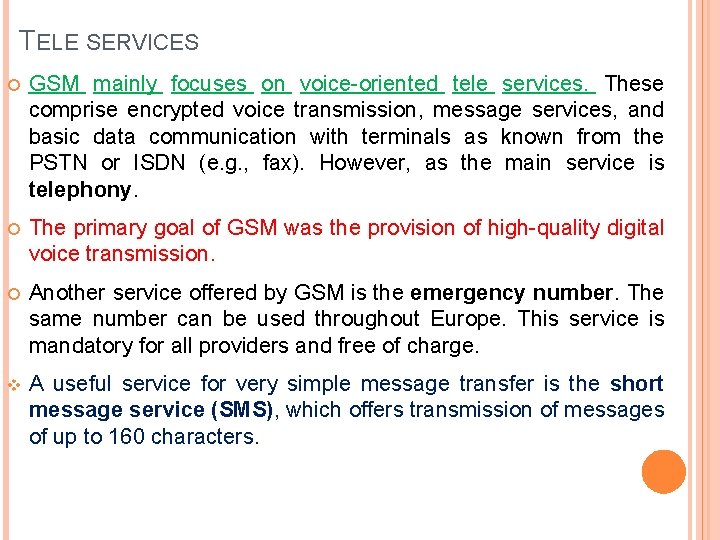 TELE SERVICES

GSM mainly focuses on voice-oriented tele services. These comprise encrypted voice transmission, message services, and basic data communication with terminals as known from the PSTN or ISDN (e.g., fax). However, as the main service is telephony.

The primary goal of GSM was the provision of high-quality digital voice transmission.

Another service offered by GSM is the emergency number. The same number can be used throughout Europe. This service is mandatory for all providers and free of charge.

A useful service for very simple message transfer is the short message service (SMS), which offers transmission of messages of up to 160 characters.